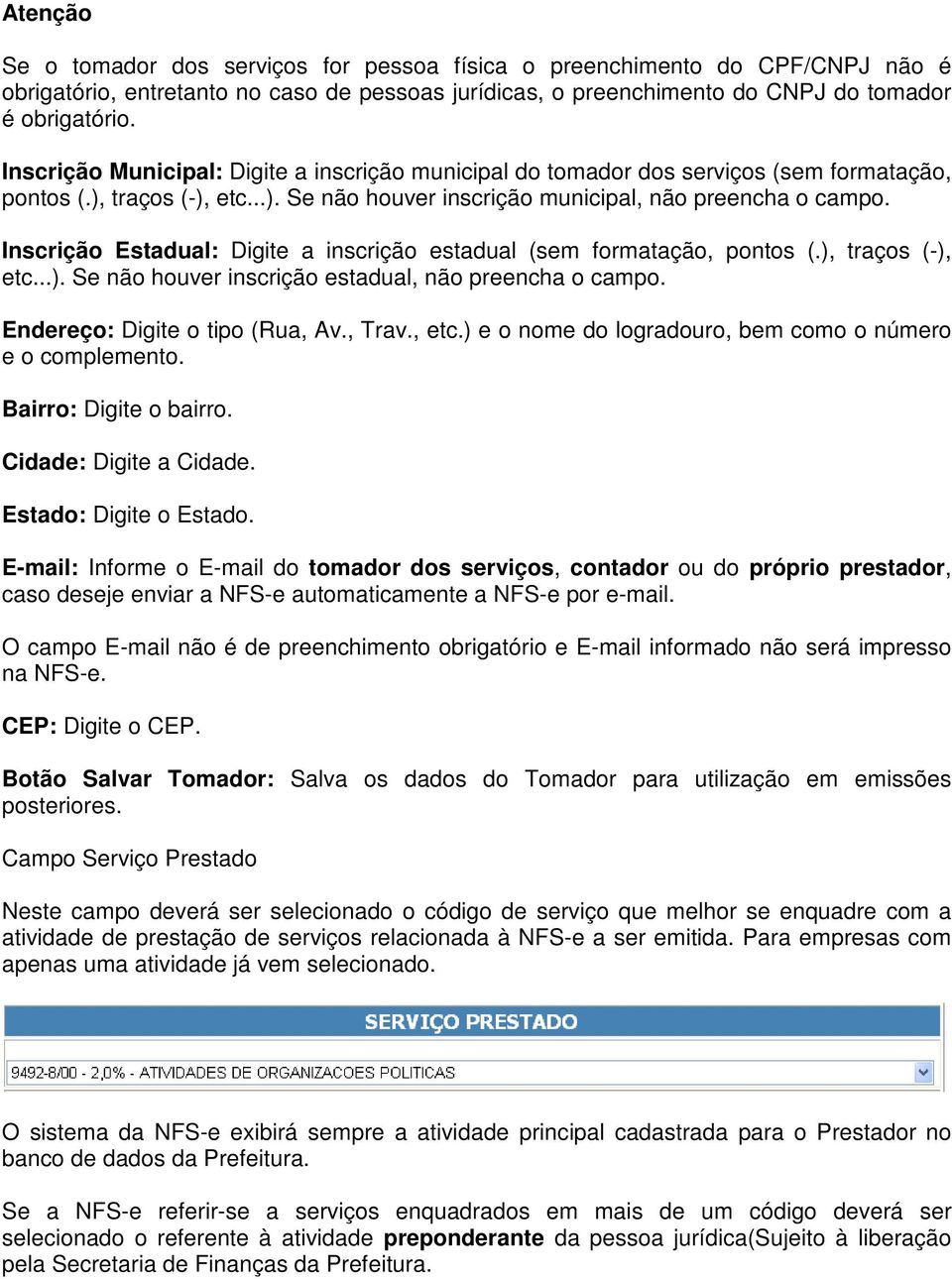 Atenção

Se o tomador dos serviços for pessoa física o preenchimento do CPF/CNPJ não é obrigatório, entretanto no caso de pessoas jurídicas, o preenchimento do CNPJ do tomador é obrigatório.

Inscrição Municipal: Digite a inscrição municipal do tomador dos serviços (sem formatação, pontos (.), traços (-), etc...). Se não houver inscrição municipal, não preencha o campo.

Inscrição Estadual: Digite a inscrição estadual (sem formatação, pontos (.), traços (-), etc...). Se não houver inscrição estadual, não preencha o campo.

Endereço: Digite o tipo (Rua, Av., Trav., etc.) e o nome do logradouro, bem como o número e o complemento.

Bairro: Digite o bairro.

Cidade: Digite a Cidade.

Estado: Digite o Estado.

E-mail: Informe o E-mail do tomador dos serviços, contador ou do próprio prestador, caso deseje enviar a NFS-e automaticamente a NFS-e por e-mail.

O campo E-mail não é de preenchimento obrigatório e E-mail informado não será impresso na NFS-e.

CEP: Digite o CEP.

Botão Salvar Tomador: Salva os dados do Tomador para utilização em emissões posteriores.

Campo Serviço Prestado

Neste campo deverá ser selecionado o código de serviço que melhor se enquadre com a atividade de prestação de serviços relacionada à NFS-e a ser emitida. Para empresas com apenas uma atividade já vem selecionado.

SERVIÇO PRESTADO

9492-8/00 - 2,0% - ATIVIDADES DE ORGANIZACOES POLITICAS

O sistema da NFS-e exibirá sempre a atividade principal cadastrada para o Prestador no banco de dados da Prefeitura.

Se a NFS-e referir-se a serviços enquadrados em mais de um código deverá ser selecionado o referente à atividade preponderante da pessoa jurídica(Sujeito à liberação pela Secretaria de Finanças da Prefeitura.